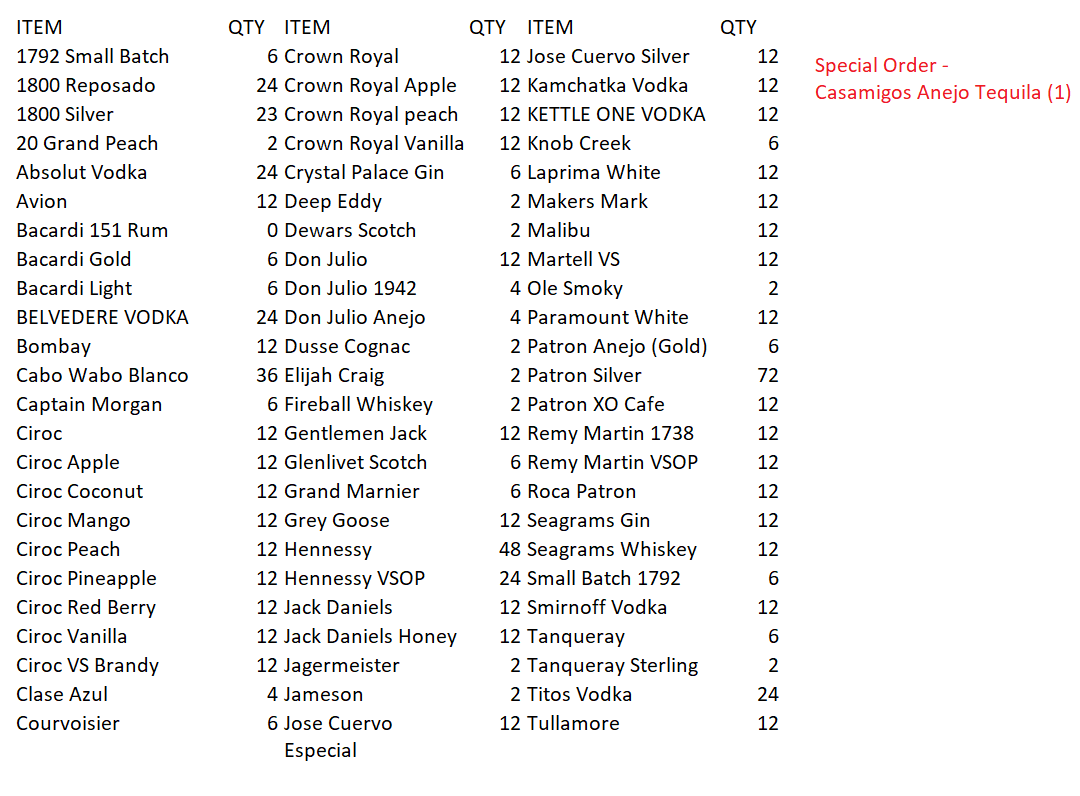 | ITEM | QTY | ITEM | QTY | ITEM | QTY |
|---|---|---|---|---|---|
| 1792 Small Batch | 6 | Crown Royal | 12 | Jose Cuervo Silver | 12 |
| 1800 Reposado | 24 | Crown Royal Apple | 12 | Kamchatka Vodka | 12 |
| 1800 Silver | 23 | Crown Royal peach | 12 | KETTLE ONE VODKA | 12 |
| 20 Grand Peach | 2 | Crown Royal Vanilla | 12 | Knob Creek | 6 |
| Absolut Vodka | 24 | Crystal Palace Gin | 6 | Laprima White | 12 |
| Avion | 12 | Deep Eddy | 2 | Makers Mark | 12 |
| Bacardi 151 Rum | 0 | Dewars Scotch | 2 | Malibu | 12 |
| Bacardi Gold | 6 | Don Julio | 12 | Martell VS | 12 |
| Bacardi Light | 6 | Don Julio 1942 | 4 | Ole Smoky | 2 |
| BELVEDERE VODKA | 24 | Don Julio Anejo | 4 | Paramount White | 12 |
| Bombay | 12 | Dusse Cognac | 2 | Patron Anejo (Gold) | 6 |
| Cabo Wabo Blanco | 36 | Elijah Craig | 2 | Patron Silver | 72 |
| Captain Morgan | 6 | Fireball Whiskey | 2 | Patron XO Cafe | 12 |
| Ciroc | 12 | Gentlemen Jack | 12 | Remy Martin 1738 | 12 |
| Ciroc Apple | 12 | Glenlivet Scotch | 6 | Remy Martin VSOP | 12 |
| Ciroc Coconut | 12 | Grand Marnier | 6 | Roca Patron | 12 |
| Ciroc Mango | 12 | Grey Goose | 12 | Seagrams Gin | 12 |
| Ciroc Peach | 12 | Hennessy | 48 | Seagrams Whiskey | 12 |
| Ciroc Pineapple | 12 | Hennessy VSOP | 24 | Small Batch 1792 | 6 |
| Ciroc Red Berry | 12 | Jack Daniels | 12 | Smirnoff Vodka | 12 |
| Ciroc Vanilla | 12 | Jack Daniels Honey | 12 | Tanqueray | 6 |
| Ciroc VS Brandy | 12 | Jagermeister | 2 | Tanqueray Sterling | 2 |
| Clase Azul | 4 | Jameson | 2 | Titos Vodka | 24 |
| Courvoisier | 6 | Jose Cuervo Especial | 12 | Tullamore | 12 |

Special Order -
Casamigos Anejo Tequila (1)